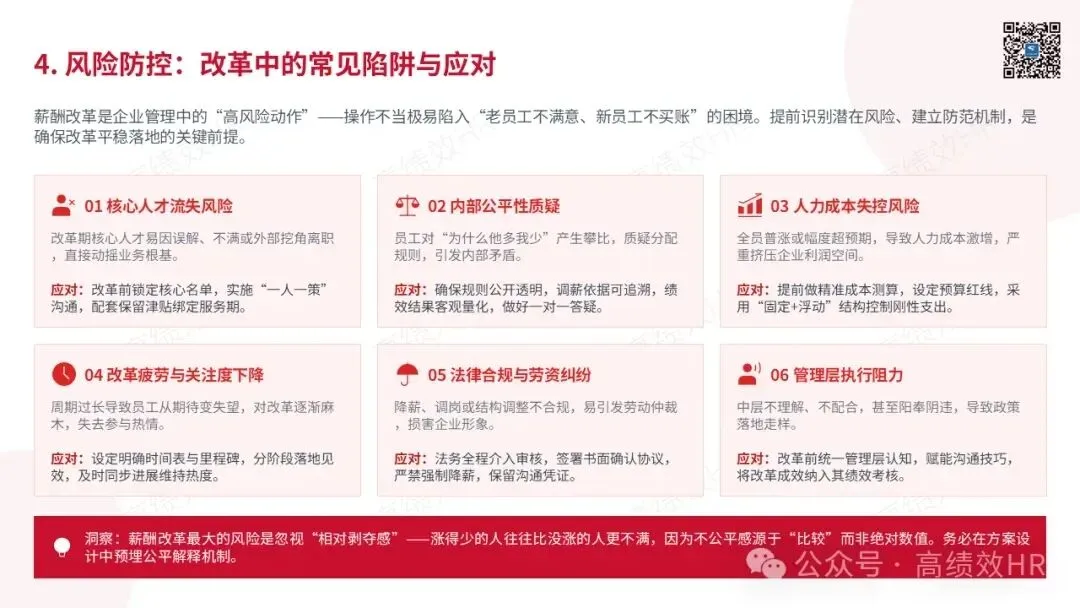 4. 风险防控：改革中的常见陷阱与应对

薪酬改革是企业管理中的“高风险动作”——操作不当极易陷入“老员工不满意、新员工不买账”的困境。提前识别潜在风险、建立防范机制，是确保改革平稳落地的关键前提。

01 核心人才流失风险

改革期核心人才易因误解、不满或外部挖角离职，直接动摇业务根基。

应对：改革前锁定核心名单，实施“一人一策”沟通，配套保留津贴绑定服务期。

02 内部公平性质疑

员工对“为什么他多我少”产生攀比，质疑分配规则，引发内部矛盾。

应对：确保规则公开透明，调薪依据可追溯，绩效结果客观量化，做好一对一答疑。

03 人力成本失控风险

全员普涨或幅度超预期，导致人力成本激增，严重挤压企业利润空间。

应对：提前做精准成本测算，设定预算红线，采用“固定+浮动”结构控制刚性支出。

04 改革疲劳与关注度下降

周期过长导致员工从期待变失望，对改革逐渐麻木，失去参与热情。

应对：设定明确时间表与里程碑，分阶段落地见效，及时同步进展维持热度。

05 法律合规与劳资纠纷

降薪、调岗或结构调整不合规，易引发劳动仲裁，损害企业形象。

应对：法务全程介入审核，签署书面确认协议，严禁强制降薪，保留沟通凭证。

06 管理层执行阻力

中层不理解、不配合，甚至阳奉阴违，导致政策落地走样。

应对：改革前统一管理层认知，赋能沟通技巧，将改革成效纳入其绩效考核。

洞察：薪酬改革最大的风险是忽视“相对剥夺感”——涨得少的人往往比没涨的人更不满，因为不公平感源于“比较”而非绝对数值。务必在方案设计中预埋公平解释机制。

公众号 · 高绩效HR